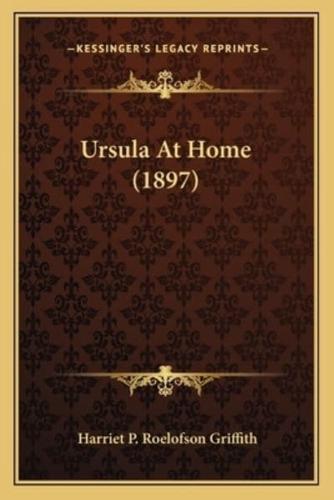 —KESSINGER'S LEGACY REPRINTS—

Ursula At Home (1897)

Harriet P. Roelofson Griffith